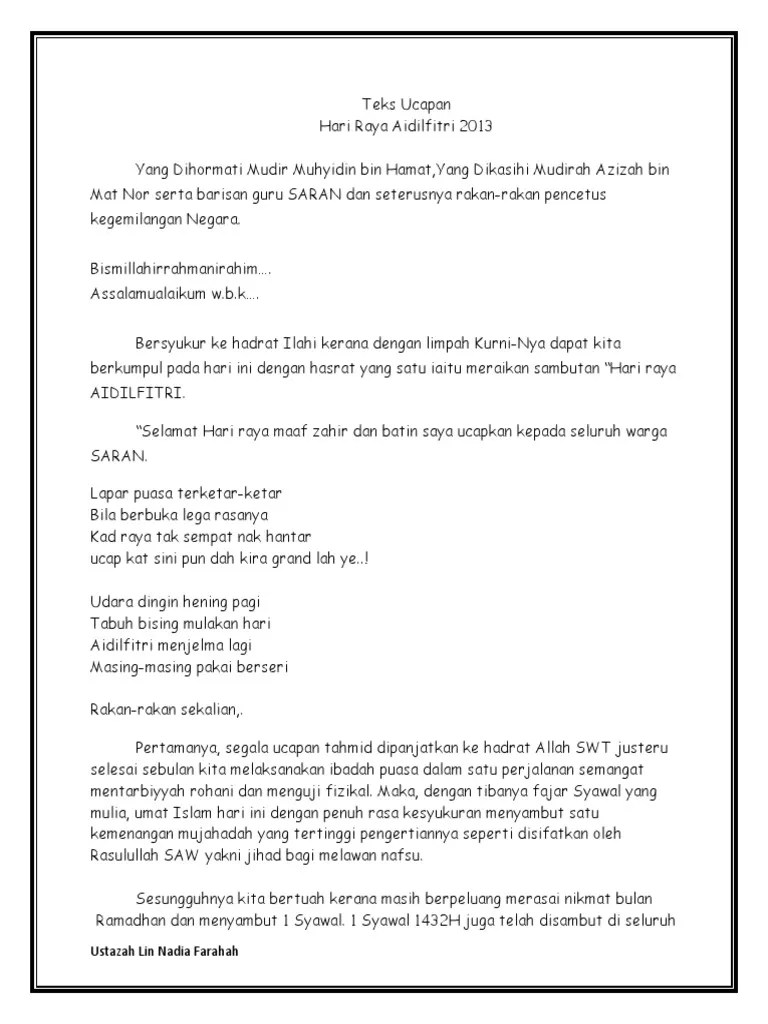 Teks Ucapan
Hari Raya Aidilfitri 2013

Yang Dihormati Mudir Muhyidin bin Hamat,Yang Dikasihi Mudirah Azizah bin Mat Nor serta barisan guru SARAN dan seterusnya rakan-rakan pencetus kegemilangan Negara.

Bismillahirrahmanirahim....
Assalamualaikum w.b.k....

Bersyukur ke hadrat Ilahi kerana dengan limpah Kurni-Nya dapat kita berkumpul pada hari ini dengan hasrat yang satu iaitu meraikan sambutan "Hari raya AIDILFITRI.

"Selamat Hari raya maaf zahir dan batin saya ucapkan kepada seluruh warga SARAN.

Lapar puasa terketar-ketar
Bila berbuka lega rasanya
Kad raya tak sempat nak hantar
ucap kat sini pun dah kira grand lah ye..!

Udara dingin hening pagi
Tabuh bising mulakan hari
Aidilfitri menjelma lagi
Masing-masing pakai berseri

Rakan-rakan sekalian,.

Pertamanya, segala ucapan tahmid dipanjatkan ke hadrat Allah SWT justeru selesai sebulan kita melaksanakan ibadah puasa dalam satu perjalanan semangat mentarbiyyah rohani dan menguji fizikal. Maka, dengan tibanya fajar Syawal yang mulia, umat Islam hari ini dengan penuh rasa kesyukuran menyambut satu kemenangan mujahadah yang tertinggi pengertiannya seperti disifatkan oleh Rasulullah SAW yakni jihad bagi melawan nafsu.

Sesungguhnya kita bertuah kerana masih berpeluang merasai nikmat bulan Ramadhan dan menyambut 1 Syawal. 1 Syawal 1432H juga telah disambut di seluruh

Ustazah Lin Nadia Farahah